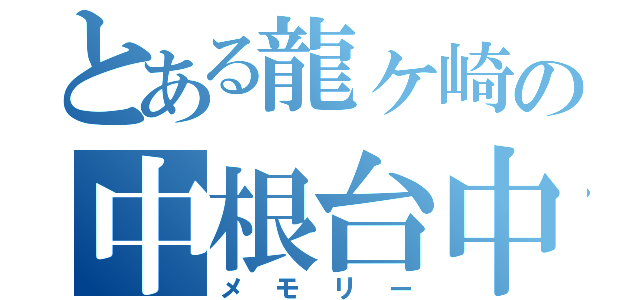 とある龍ヶ崎の
中根台中
メモリー